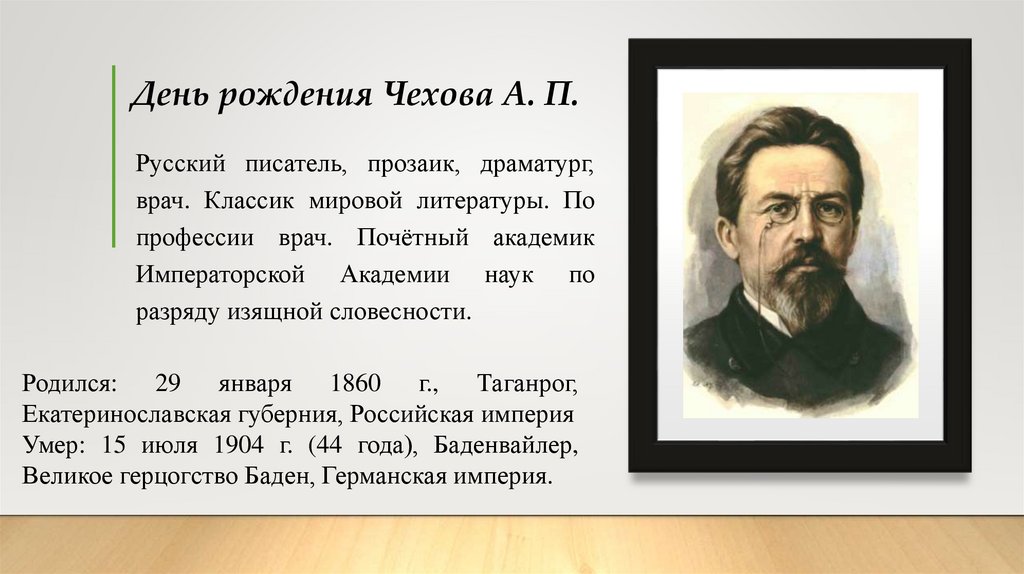 День рождения Чехова А. П.

Русский писатель, прозаик, драматург, врач. Классик мировой литературы. По профессии врач. Почётный академик Императорской Академии наук по разряду изящной словесности.

Родился: 29 января 1860 г., Таганрог, Екатеринославская губерния, Российская империя
Умер: 15 июля 1904 г. (44 года), Баденвайлер, Великое герцогство Баден, Германская империя.